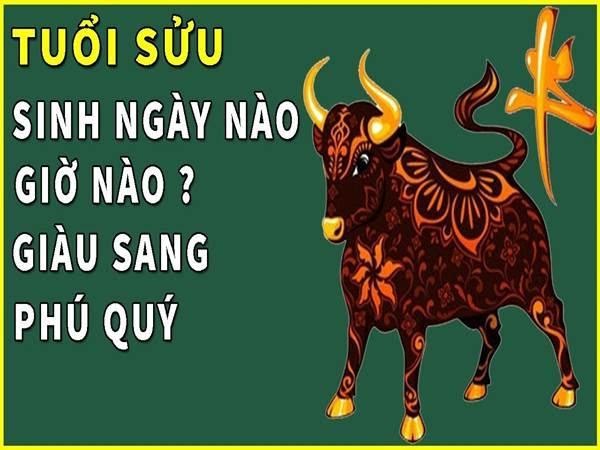 TUỔI SỬU
SINH NGÀY NÀO
GIỜ NÀO ?
GIÀU SANG
PHÚ QUÝ

牛